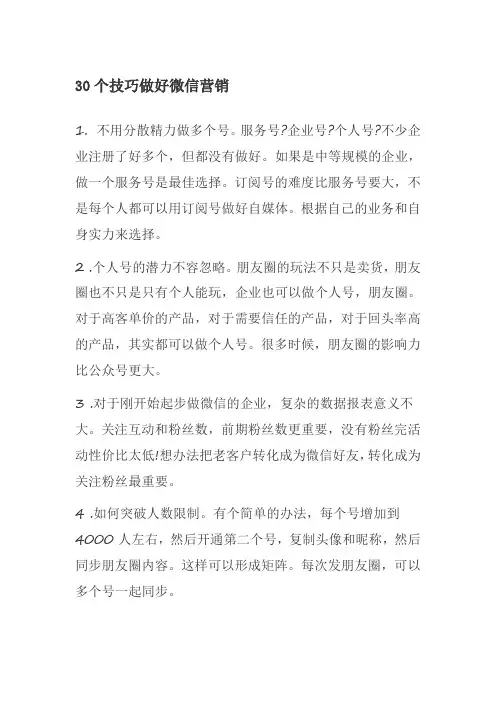 30 个技巧做好微信营销

1. 不用分散精力做多个号。服务号?企业号?个人号?不少企业注册了好多个，但都没有做好。如果是中等规模的企业，做一个服务号是最佳选择。订阅号的难度比服务号要大，不是每个人都可以用订阅号做好自媒体。根据自己的业务和自身实力来选择。

2 .个人号的潜力不容忽略。朋友圈的玩法不只是卖货，朋友圈也不只是只有个人能玩，企业也可以做个人号，朋友圈。对于高客单价的产品，对于需要信任的产品，对于回头率高的产品，其实都可以做个人号。很多时候，朋友圈的影响力比公众号更大。

3 .对于刚开始起步做微信的企业，复杂的数据报表意义不大。关注互动和粉丝数，前期粉丝数更重要，没有粉丝完活动性价比太低!想办法把老客户转化成为微信好友，转化成为关注粉丝最重要。

4 .如何突破人数限制。有个简单的办法，每个号增加到 4000 人左右，然后开通第二个号，复制头像和昵称，然后同步朋友圈内容。这样可以形成矩阵。每次发朋友圈，可以多个号一起同步。